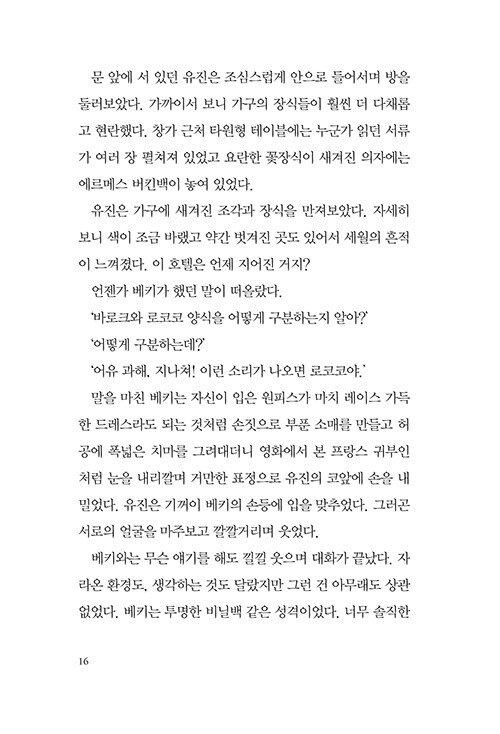 문 앞에 서 있던 유진은 조심스럽게 안으로 들어서며 방을 둘러보았다. 가까이서 보니 가구의 장식들이 훨씬 더 다채롭고 현란했다. 창가 근처 타원형 테이블에는 누군가 읽던 서류가 여러 장 펼쳐져 있었고 요란한 꽃장식이 새겨진 의자에는 에르메스 버킨백이 놓여 있었다.

유진은 가구에 새겨진 조각과 장식을 만져보았다. 자세히 보니 색이 조금 바랬고 약간 벗겨진 곳도 있어서 세월의 흔적이 느껴졌다. 이 호텔은 언제 지어진 거지?

언젠가 베키가 했던 말이 떠올랐다.

'바로크와 로코코 양식을 어떻게 구분하는지 알아?'

'어떻게 구분하는데?'

'어유 과해, 지나쳐! 이런 소리가 나오면 로코코야.'

말을 마친 베키는 자신이 입은 원피스가 마치 레이스 가득한 드레스라도 되는 것처럼 손짓으로 부푼 소매를 만들고 허공에 폭넓은 치마를 그려대더니 영화에서 본 프랑스 귀부인처럼 눈을 내리깔며 거만한 표정으로 유진의 코앞에 손을 내밀었다. 유진은 기꺼이 베키의 손등에 입을 맞추었다. 그러곤 서로의 얼굴을 마주보고 깔깔거리며 웃었다.

베키와는 무슨 얘기를 해도 낄낄 웃으며 대화가 끝났다. 자라온 환경도, 생각하는 것도 달랐지만 그런 건 아무래도 상관없었다. 베키는 투명한 비닐백 같은 성격이었다. 너무 솔직한

16